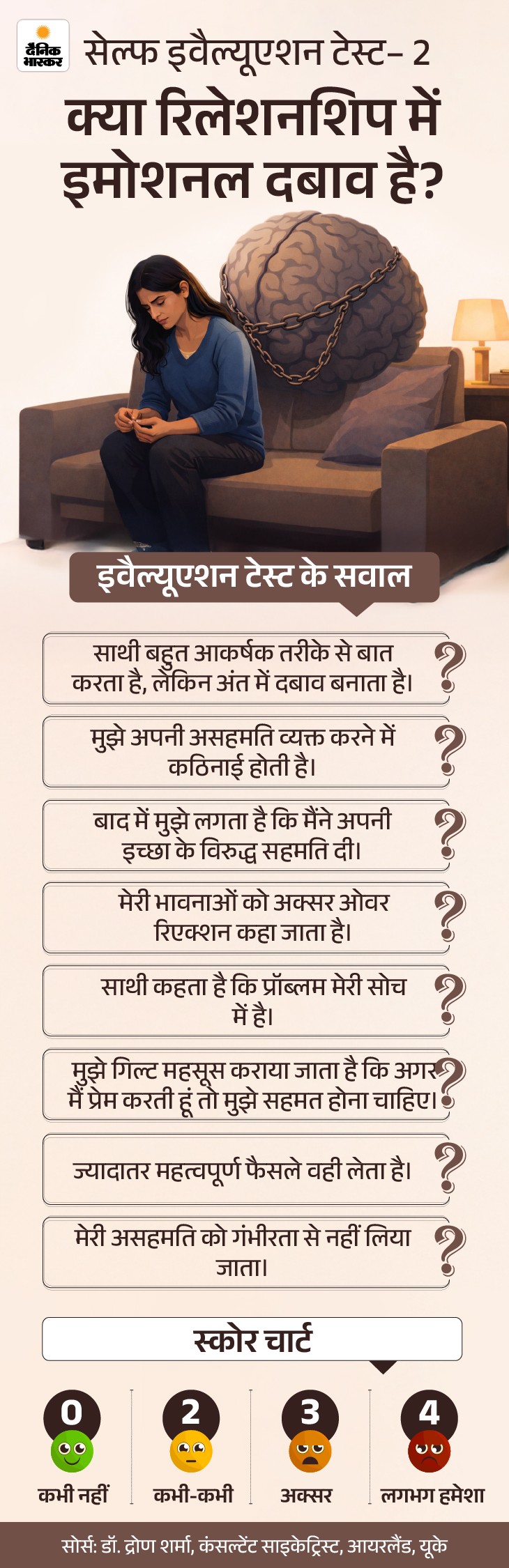 दैनिक भास्कर

सेल्फ इवैल्यूएशन टेस्ट- 2

क्या रिलेशनशिप में इमोशनल दबाव है?

इवैल्यूएशन टेस्ट के सवाल

साथी बहुत आकर्षक तरीके से बात करता है, लेकिन अंत में दबाव बनाता है।

मुझे अपनी असहमति व्यक्त करने में कठिनाई होती है।

बाद में मुझे लगता है कि मैंने अपनी इच्छा के विरुद्ध सहमति दी।

मेरी भावनाओं को अक्सर ओवर रिएक्शन कहा जाता है।

साथी कहता है कि प्रॉब्लम मेरी सोच में है।

मुझे गिल्ट महसूस कराया जाता है कि अगर मैं प्रेम करती हूं तो मुझे सहमत होना चाहिए।

ज्यादातर महत्वपूर्ण फैसले वही लेता है।

मेरी असहमति को गंभीरता से नहीं लिया जाता।

स्कोर चार्ट

0
कभी नहीं

2
कभी-कभी

3
अक्सर

4
लगभग हमेशा

सोर्स: डॉ. द्रोण शर्मा, कंसल्टेंट साइकेट्रिस्ट, आयरलैंड, यूके